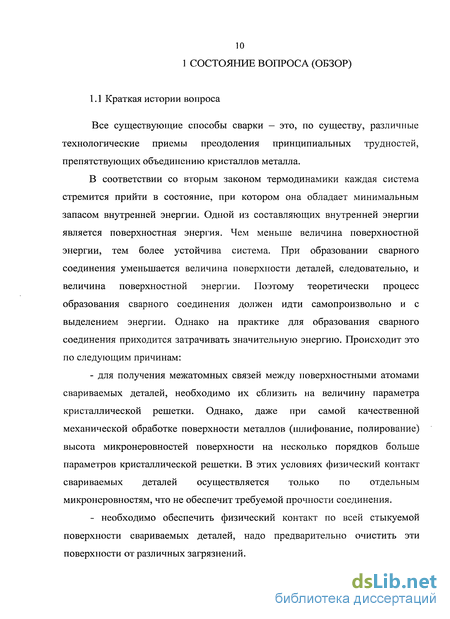 10

1 СОСТОЯНИЕ ВОПРОСА (ОБЗОР)

1.1 Краткая истории вопроса

Все существующие способы сварки – это, по существу, различные технологические приемы преодоления принципиальных трудностей, препятствующих объединению кристаллов металла.

В соответствии со вторым законом термодинамики каждая система стремится прийти в состояние, при котором она обладает минимальным запасом внутренней энергии. Одной из составляющих внутренней энергии является поверхностная энергия. Чем меньше величина поверхностной энергии, тем более устойчива система. При образовании сварного соединения уменьшается величина поверхности деталей, следовательно, и величина поверхностной энергии. Поэтому теоретически процесс образования сварного соединения должен идти самопроизвольно и с выделением энергии. Однако на практике для образования сварного соединения приходится затрачивать значительную энергию. Происходит это по следующим причинам:

- для получения межатомных связей между поверхностными атомами свариваемых деталей, необходимо их сблизить на величину параметра кристаллической решетки. Однако, даже при самой качественной механической обработке поверхности металлов (шлифование, полирование) высота микронеровностей поверхности на несколько порядков больше параметров кристаллической решетки. В этих условиях физический контакт свариваемых деталей осуществляется только по отдельным микронеровностям, что не обеспечит требуемой прочности соединения.

- необходимо обеспечить физический контакт по всей стыкуемой поверхности свариваемых деталей, надо предварительно очистить эти поверхности от различных загрязнений.

dsLib.net
библиотека диссертаций